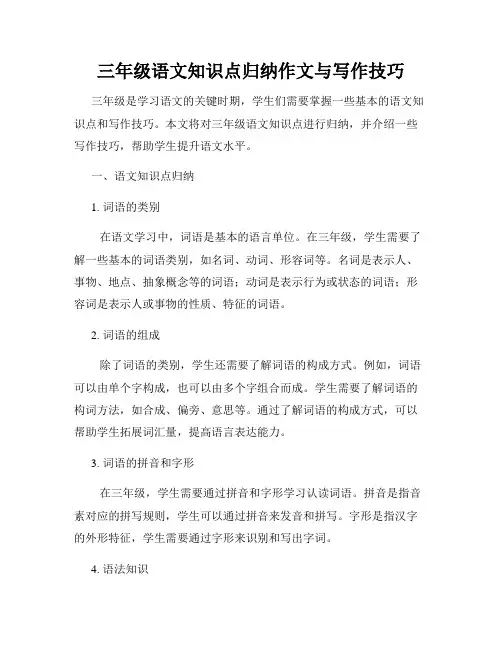 三年级语文知识点归纳作文与写作技巧

三年级是学习语文的关键时期，学生们需要掌握一些基本的语文知识点和写作技巧。本文将对三年级语文知识点进行归纳，并介绍一些写作技巧，帮助学生提升语文水平。

一、语文知识点归纳

1. 词语的类别

在语文学习中，词语是基本的语言单位。在三年级，学生需要了解一些基本的词语类别，如名词、动词、形容词等。名词是表示人、事物、地点、抽象概念等的词语；动词是表示行为或状态的词语；形容词是表示人或事物的性质、特征的词语。

2. 词语的组成

除了词语的类别，学生还需要了解词语的构成方式。例如，词语可以由单个字构成，也可以由多个字组合而成。学生需要了解词语的构词方法，如合成、偏旁、意思等。通过了解词语的构成方式，可以帮助学生拓展词汇量，提高语言表达能力。

3. 词语的拼音和字形

在三年级，学生需要通过拼音和字形学习认读词语。拼音是指音素对应的拼写规则，学生可以通过拼音来发音和拼写。字形是指汉字的外形特征，学生需要通过字形来识别和写出字词。

4. 语法知识